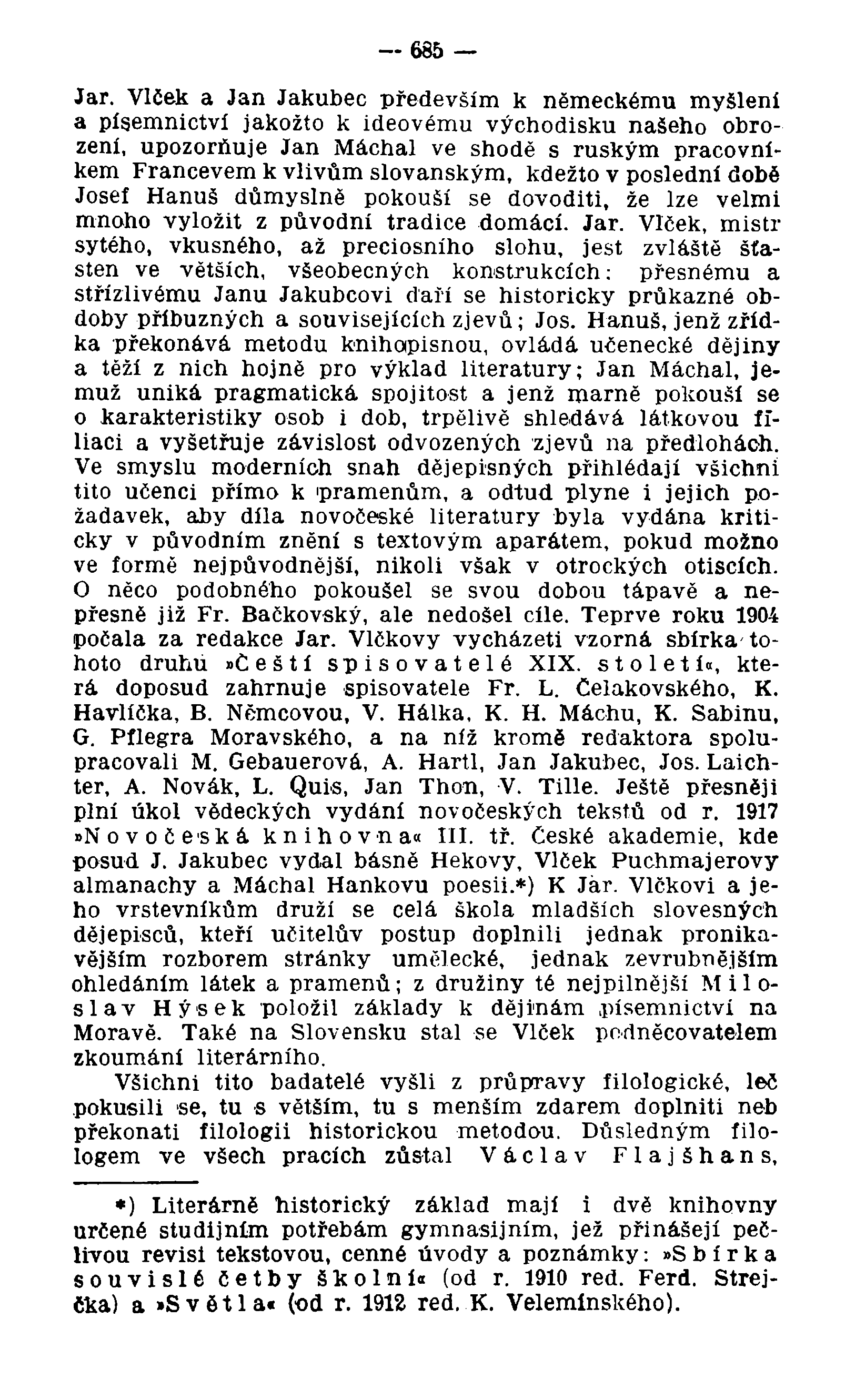 — 685 —

Jar. Vlček a Jan Jakubec především k německému myšlení a písemnictví jakožto k ideovému východisku našeho obrození, upozorňuje Jan Máchal ve shodě s ruským pracovníkem Francevem k vlivům slovanským, kdežto v poslední době Josef Hanuš důmyslně pokouší se dovoditi, že lze velmi mnoho vyložit z původní tradice domácí. Jar. Vlček, mistr sytého, vkusného, až preciosního slohu, jest zvláště šťasten ve větších, všeobecných konstrukcích; přesnému a střízlivému Janu Jakubcovi daří se historicky průkazné obdoby příbuzných a souvisejících zjevů; Jos. Hanuš, jenž zřídka překonává metodu knihopisnou, ovládá učenecké dějiny a těží z nich hojně pro výklad literatury; Jan Máchal, jemuž uniká pragmatická spojitost a jenž marně pokouší se o karakteristiky osob i dob, trpělivě shledává látkovou filiaci a vyšetřuje závislost odvozených zjevů na předlohách. Ve smyslu moderních snah dějepisných přihlédají všichni tito učenci přímo k pramenům, a odtud plyne i jejich požadavek, aby díla novočeské literatury byla vydána kriticky v původním znění s textovým aparátem, pokud možno ve formě nejpůvodnější, nikoli však v otrockých otiscích. O něco podobného pokoušel se svou dobou tápavě a nepřesně již Fr. Bačkovský, ale nedošel cíle. Teprve roku 1904 počala za redakce Jar. Vlčkovy vycházeti vzorná sbírka tohoto druhu »Čeští spisovatelé XIX. století«, která doposud zahrnuje spisovatele Fr. L. Čelakovského, K. Havlíčka, B. Němcovou, V. Hálka, K. H. Máchu, K. Sabinu, G. Pflegra Moravského, a na níž kromě redaktora spolupracovali M. Gebauerová, A. Hartl, Jan Jakubec, Jos. Laichter, A. Novák, L. Quis, Jan Thon, V. Tille. Ještě přesněji plní úkol vědeckých vydání novočeských tekstů od r. 1917 »Novočeská knihovna« III. tř. České akademie, kde posud J. Jakubec vydal básně Hekovy, Vlček Puchmajerovy almanachy a Máchal Hankovu poesii.*) K Jar. Vlčkovi a jeho vrstevníkům druží se celá škola mladších slovesných dějepisců, kteří učitelův postup doplnili jednak pronikavějším rozborem stránky umělecké, jednak zevrubnějším ohledáním látek a pramenů; z družiny té nejpilnější Miloslav Hýsek položil základy k dějinám písemnictví na Moravě. Také na Slovensku stal se Vlček podněcovatelem zkoumání literárního.

Všichni tito badatelé vyšli z průpravy filologické, leč pokusili se, tu s větším, tu s menším zdarem doplniti neb překonati filologii historickou metodou. Důsledným filologem ve všech pracích zůstal Václav Flajšhans,

*) Literárně historický základ mají i dvě knihovny určené studijním potřebám gymnasijním, jež přinášejí pečlivou revisi tekstovou, cenné úvody a poznámky: »Sbírka souvislé četby školní« (od r. 1910 red. Ferd. Strejčka) a »Světla« (od r. 1912 red. K. Velemínského).